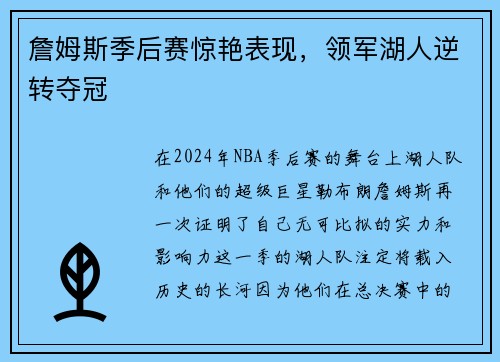 詹姆斯季后赛惊艳表现，领军湖人逆转夺冠

在2024年NBA季后赛的舞台上湖人队和他们的超级巨星勒布朗詹姆斯再一次证明了自己无可比拟的实力和影响力这一季的湖人队注定将载入历史的长河因为他们在总决赛中的